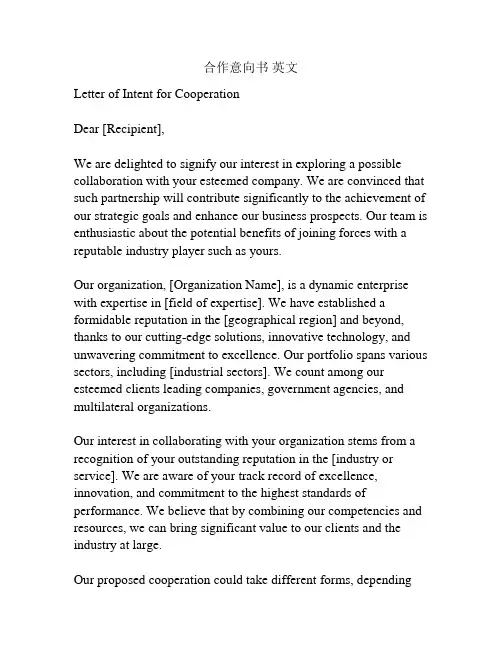 合作意向书 英文

Letter of Intent for Cooperation

Dear [Recipient],

We are delighted to signify our interest in exploring a possible collaboration with your esteemed company. We are convinced that such partnership will contribute significantly to the achievement of our strategic goals and enhance our business prospects. Our team is enthusiastic about the potential benefits of joining forces with a reputable industry player such as yours.

Our organization, [Organization Name], is a dynamic enterprise with expertise in [field of expertise]. We have established a formidable reputation in the [geographical region] and beyond, thanks to our cutting-edge solutions, innovative technology, and unwavering commitment to excellence. Our portfolio spans various sectors, including [industrial sectors]. We count among our esteemed clients leading companies, government agencies, and multilateral organizations.

Our interest in collaborating with your organization stems from a recognition of your outstanding reputation in the [industry or service]. We are aware of your track record of excellence, innovation, and commitment to the highest standards of performance. We believe that by combining our competencies and resources, we can bring significant value to our clients and the industry at large.

Our proposed cooperation could take different forms, depending